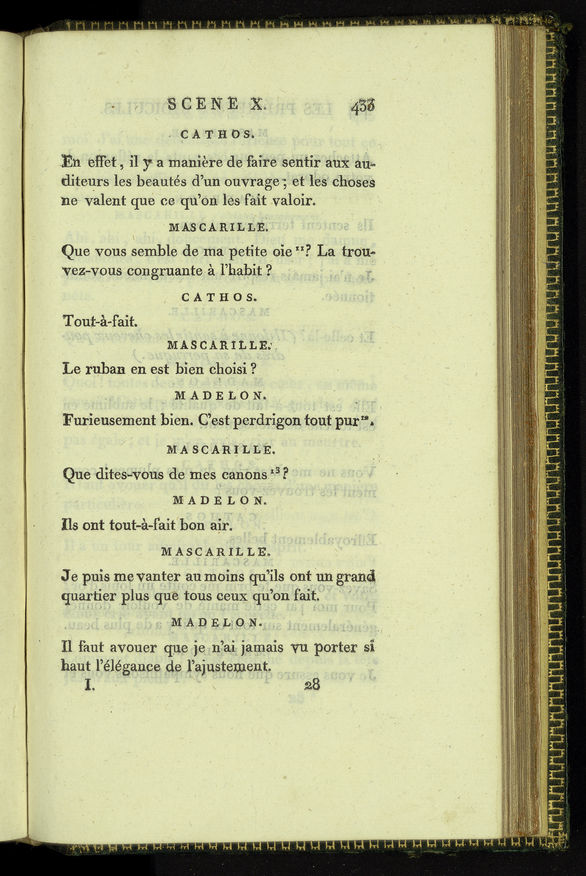 SCENE X. 433

CATHOS.

En effet, il y a manière de faire sentir aux auditeurs les beautés d'un ouvrage; et les choses ne valent que ce qu'on les fait valoir.

MASCARILLE.

Que vous semble de ma petite oie $^{11}$? La trouvez-vous congruante à l'habit?

CATHOS.

Tout-à-fait.

MASCARILLE.

Le ruban en est bien choisi?

MADELON.

Furieusement bien. C'est perdrigon tout pur $^{12}$.

MASCARILLE.

Que dites-vous de mes canons $^{13}$?

MADELON.

Ils ont tout-à-fait bon air.

MASCARILLE.

Je puis me vanter au moins qu'ils ont un grand quartier plus que tous ceux qu'on fait.

MADELON.

Il faut avouer que je n'ai jamais vu porter si haut l'élégance de l'ajustement.

I. 28